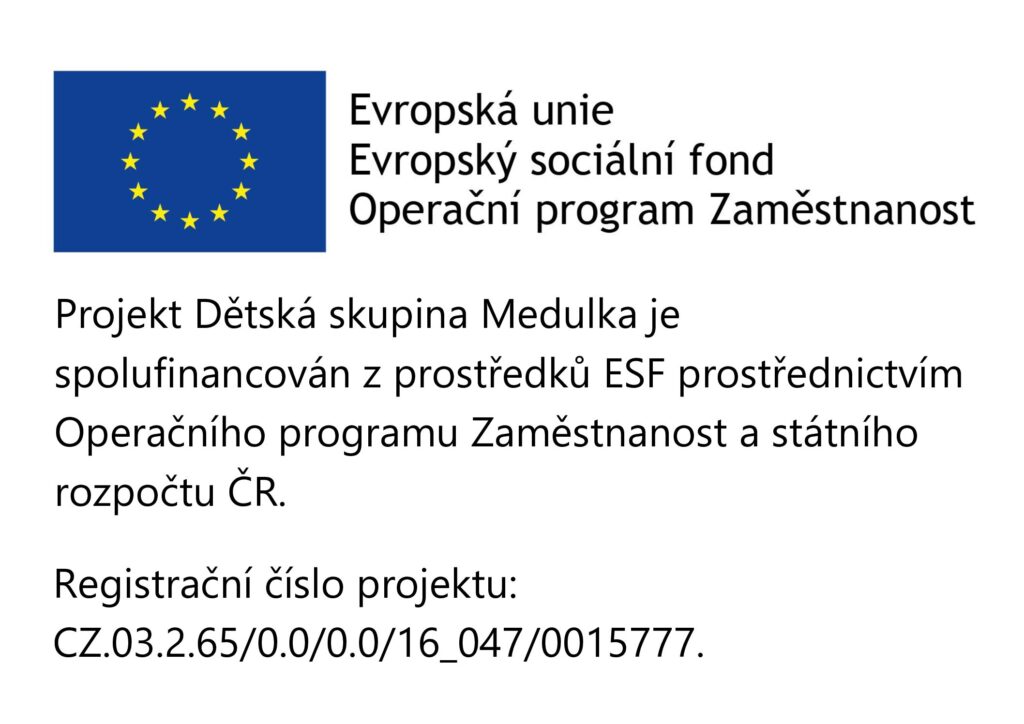 Evropská unie
Evropský sociální fond
Operační program Zaměstnanost

Projekt Dětská skupina Medulka je spolufinancován z prostředků ESF prostřednictvím Operačního programu Zaměstnanost a státního rozpočtu ČR.

Registrační číslo projektu:
CZ.03.2.65/0.0/0.0/16_047/0015777.